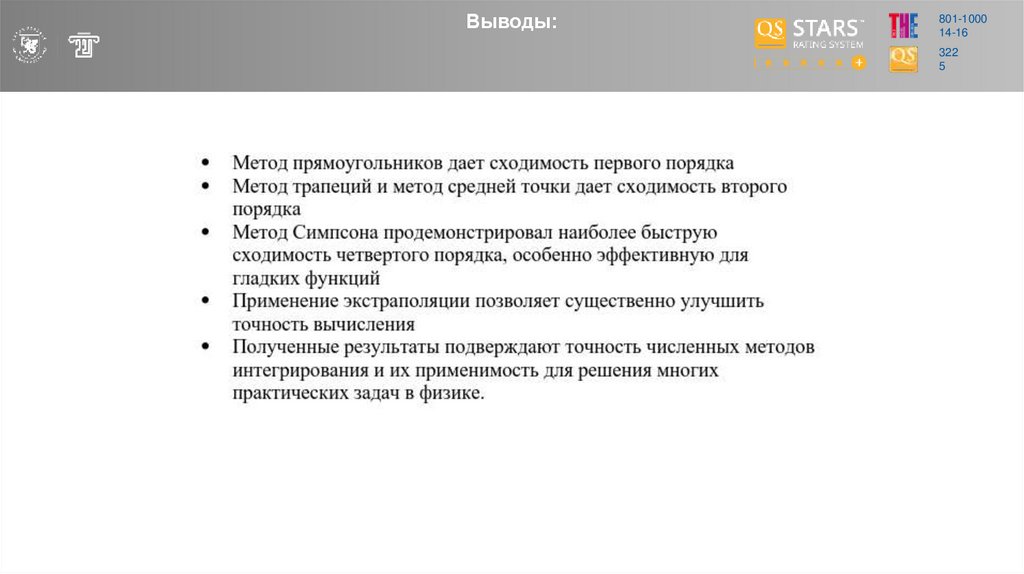 Выводы:

QS STARS™ RATING SYSTEM

THE

801-1000
14-16

QS

322
5

• Метод прямоугольников дает сходимость первого порядка
• Метод трапеций и метод средней точки дает сходимость второго порядка
• Метод Симпсона продемонстрировал наиболее быструю сходимость четвертого порядка, особенно эффективную для гладких функций
• Применение экстраполяции позволяет существенно улучшить точность вычисления
• Полученные результаты подверждают точность численных методов интегрирования и их применимость для решения многих практических задач в физике.